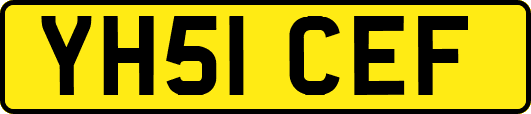 YH51 CEF